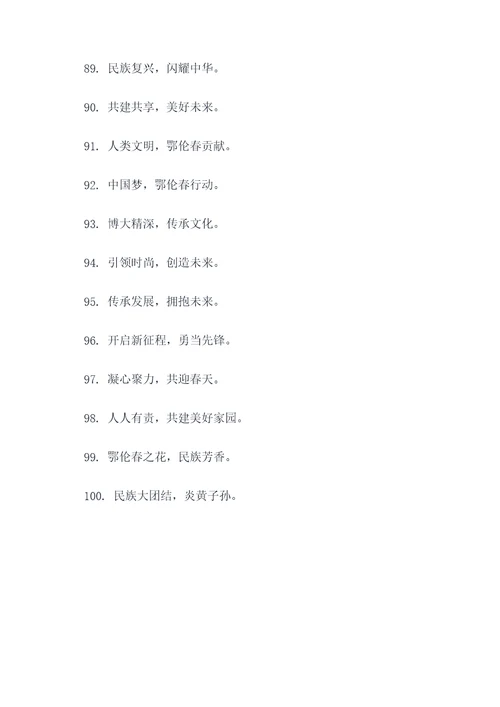 89. 民族复兴，闪耀中华。

90. 共建共享，美好未来。

91. 人类文明，鄂伦春贡献。

92. 中国梦，鄂伦春行动。

93. 博大精深，传承文化。

94. 引领时尚，创造未来。

95. 传承发展，拥抱未来。

96. 开启新征程，勇当先锋。

97. 凝心聚力，共迎春天。

98. 人人有责，共建美好家园。

99. 鄂伦春之花，民族芳香。

100. 民族大团结，炎黄子孙。